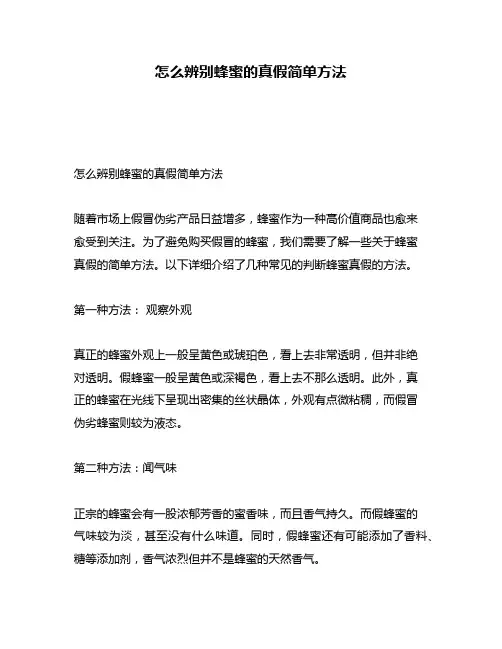 怎么辨别蜂蜜的真假简单方法

怎么辨别蜂蜜的真假简单方法

随着市场上假冒伪劣产品日益增多，蜂蜜作为一种高价值商品也愈来愈受到关注。为了避免购买假冒的蜂蜜，我们需要了解一些关于蜂蜜真假的简单方法。以下详细介绍了几种常见的判断蜂蜜真假的方法。

第一种方法： 观察外观

真正的蜂蜜外观上一般呈黄色或琥珀色，看上去非常透明，但并非绝对透明。假蜂蜜一般呈黄色或深褐色，看上去不那么透明。此外，真正的蜂蜜在光线下呈现出密集的丝状晶体，外观有点微粘稠，而假冒伪劣蜂蜜则较为液态。

第二种方法：闻气味

正宗的蜂蜜会有一股浓郁芳香的蜜香味，而且香气持久。而假蜂蜜的气味较为淡，甚至没有什么味道。同时，假蜂蜜还有可能添加了香料、糖等添加剂，香气浓烈但并不是蜂蜜的天然香气。